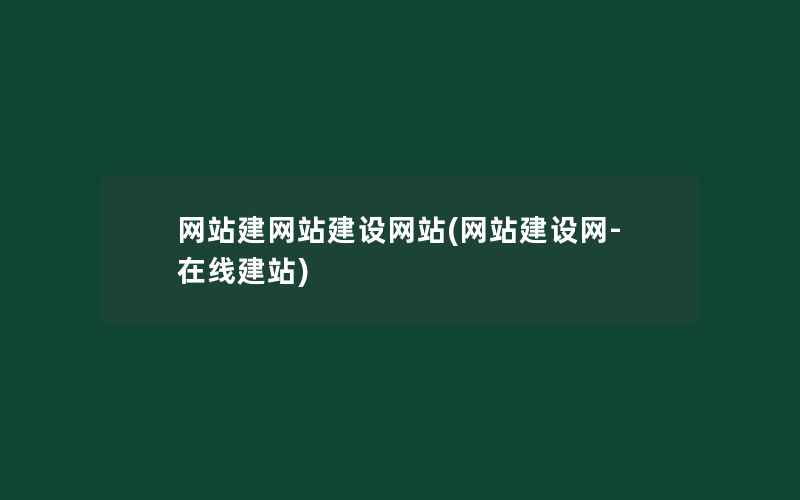 网站建网站建设网站(网站建设网-在线建站)